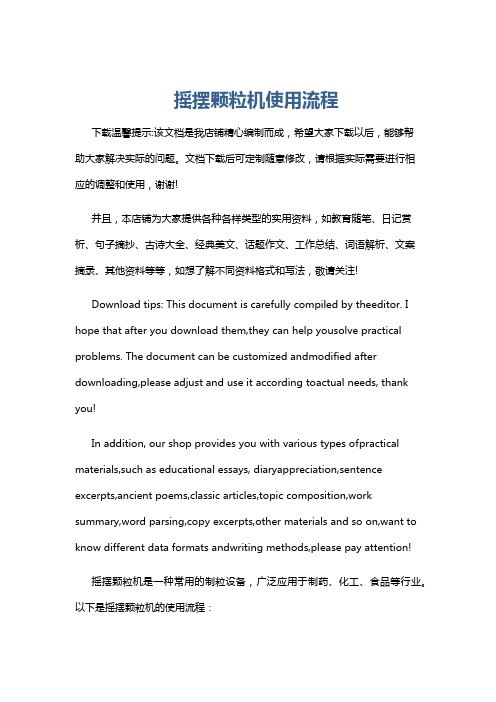 摇摆颗粒机使用流程

下载温馨提示:该文档是我店铺精心编制而成，希望大家下载以后，能够帮助大家解决实际的问题。文档下载后可定制随意修改，请根据实际需要进行相应的调整和使用，谢谢!

并且，本店铺为大家提供各种各样类型的实用资料，如教育随笔、日记赏析、句子摘抄、古诗大全、经典美文、话题作文、工作总结、词语解析、文案摘录、其他资料等等，如想了解不同资料格式和写法，敬请关注!

Download tips: This document is carefully compiled by theeditor. I hope that after you download them,they can help yousolve practical problems. The document can be customized andmodified after downloading,please adjust and use it according toactual needs, thank you!

In addition, our shop provides you with various types ofpractical materials,such as educational essays, diaryappreciation,sentence excerpts,ancient poems,classic articles,topic composition,work summary,word parsing,copy excerpts,other materials and so on,want to know different data formats andwriting methods,please pay attention!

摇摆颗粒机是一种常用的制粒设备，广泛应用于制药、化工、食品等行业。以下是摇摆颗粒机的使用流程：